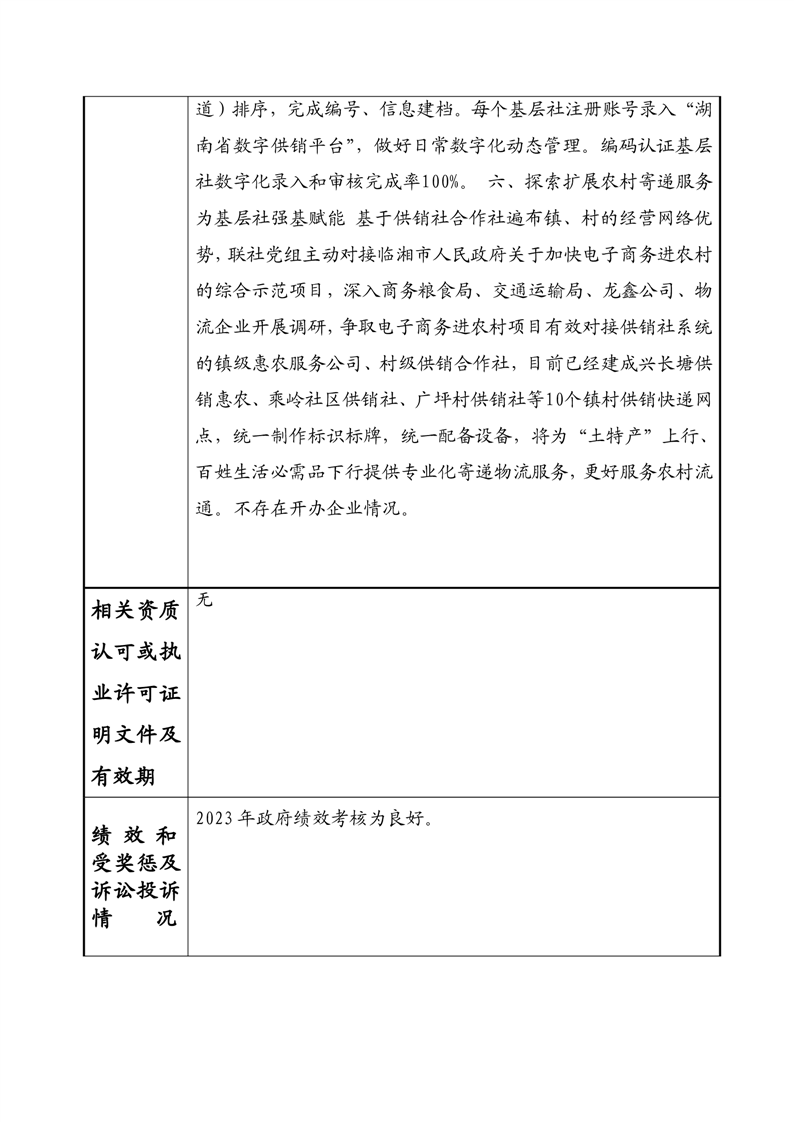 |  | 道）排序，完成编号、信息建档。每个基层社注册账号录入“湖南省数字供销平台”，做好日常数字化动态管理。编码认证基层社数字化录入和审核完成率100%。 六、探索扩展农村寄递服务为基层社强基赋能 基于供销社合作社遍布镇、村的经营网络优势，联社党组主动对接临湘市人民政府关于加快电子商务进农村的综合示范项目，深入商务粮食局、交通运输局、龙鑫公司、物流企业开展调研，争取电子商务进农村项目有效对接供销社系统的镇级惠农服务公司、村级供销合作社，目前已经建成兴长塘供销惠农、乘岭社区供销社、广坪村供销社等10个镇村供销快递网点，统一制作标识标牌，统一配备设备，将为“土特产”上行、百姓生活必需品下行提供专业化寄递物流服务，更好服务农村流通。不存在开办企业情况。 |
|---|---|
| 相关资质认可或执业许可证明文件及有效期 | 无 |
| 绩效和受奖惩及诉讼投诉情况 | 2023年政府绩效考核为良好。 |